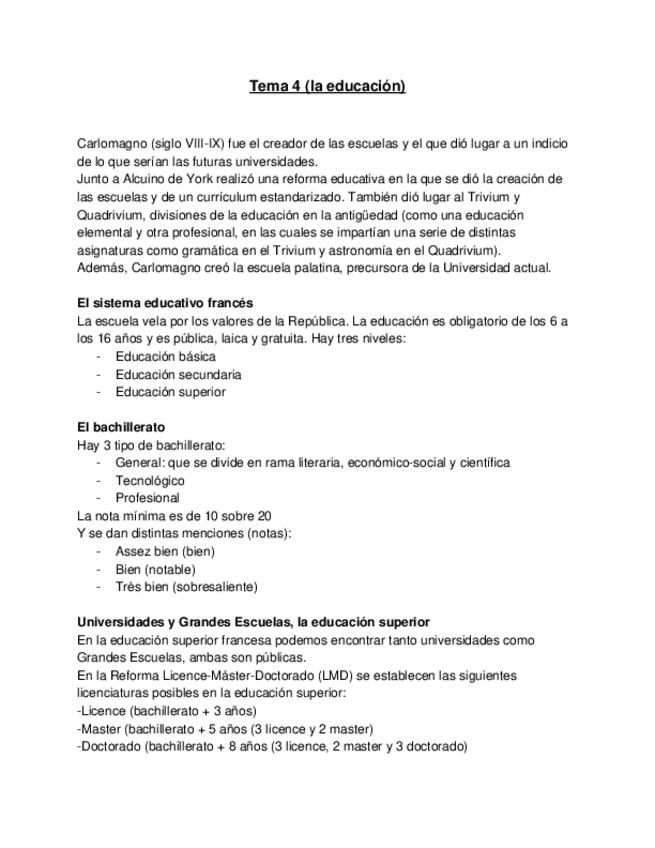 Tema 4 (la educación)

Carlomagno (siglo VIII-IX) fue el creador de las escuelas y el que dió lugar a un indicio de lo que serían las futuras universidades.
Junto a Alcuino de York realizó una reforma educativa en la que se dió la creación de las escuelas y de un currículum estandarizado. También dió lugar al Trivium y Quadrivium, divisiones de la educación en la antigüedad (como una educación elemental y otra profesional, en las cuales se impartían una serie de distintas asignaturas como gramática en el Trivium y astronomía en el Quadrivium).
Además, Carlomagno creó la escuela palatina, precursora de la Universidad actual.

El sistema educativo francés
La escuela vela por los valores de la República. La educación es obligatorio de los 6 a los 16 años y es pública, laica y gratuita. Hay tres niveles:
- Educación básica
- Educación secundaria
- Educación superior

El bachillerato
Hay 3 tipo de bachillerato:
- General: que se divide en rama literaria, económico-social y científica
- Tecnológico
- Profesional
La nota mínima es de 10 sobre 20
Y se dan distintas menciones (notas):
- Assez bien (bien)
- Bien (notable)
- Très bien (sobresaliente)

Universidades y Grandes Escuelas, la educación superior
En la educación superior francesa podemos encontrar tanto universidades como Grandes Escuelas, ambas son públicas.
En la Reforma Licence-Máster-Doctorado (LMD) se establecen las siguientes licenciaturas posibles en la educación superior:
-Licence (bachillerato + 3 años)
-Master (bachillerato + 5 años (3 licence y 2 master)
-Doctorado (bachillerato + 8 años (3 licence, 2 master y 3 doctorado)